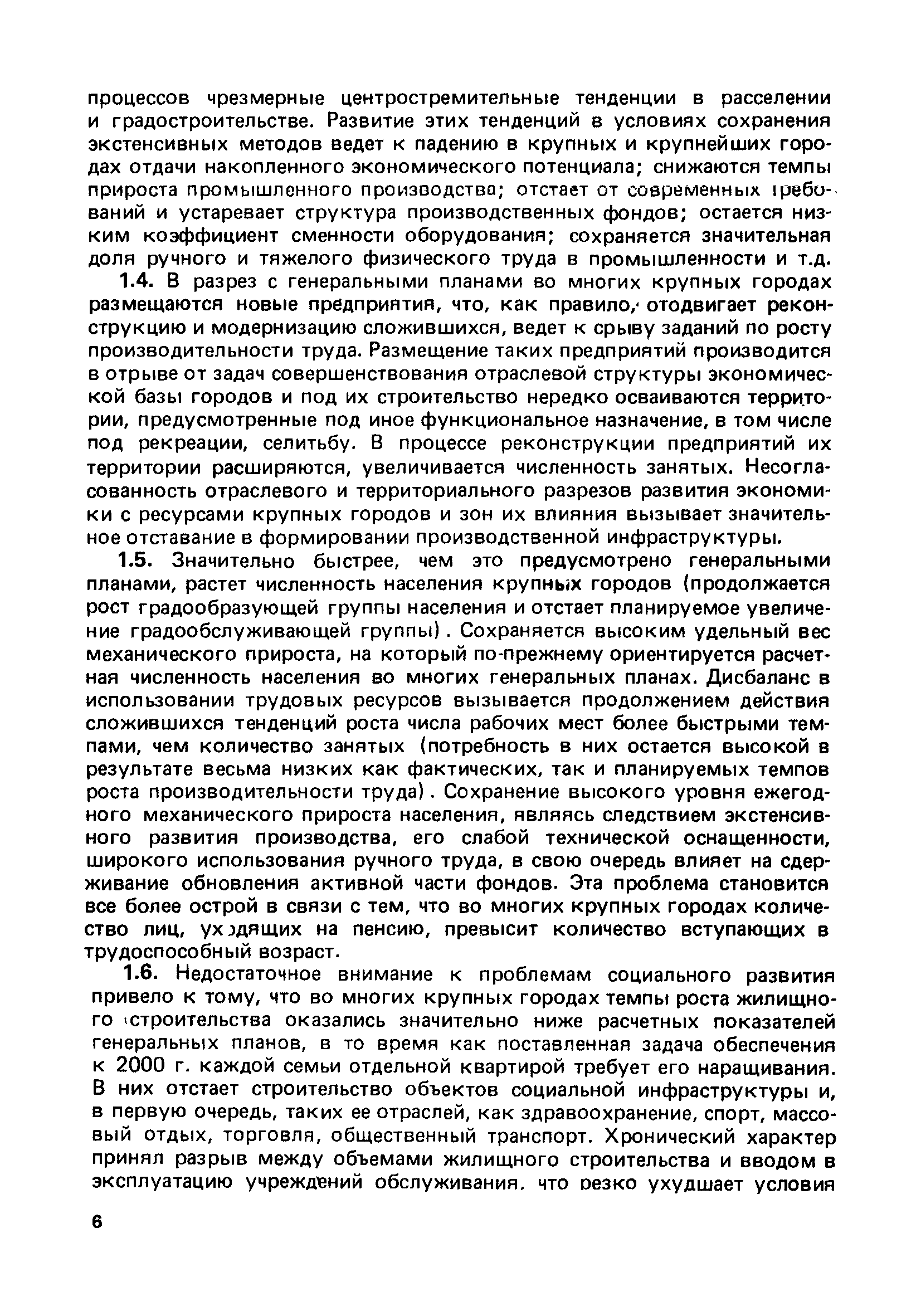 процессов чрезмерные центростремительные тенденции в расселении и градостроительстве. Развитие этих тенденций в условиях сохранения экстенсивных методов ведет к падению в крупных и крупнейших городах отдачи накопленного экономического потенциала; снижаются темпы прироста промышленного производства; отстает от современных требований и устаревает структура производственных фондов; остается низким коэффициент сменности оборудования; сохраняется значительная доля ручного и тяжелого физического труда в промышленности и т.д.

1.4. В разрез с генеральными планами во многих крупных городах размещаются новые предприятия, что, как правило, отодвигает реконструкцию и модернизацию сложившихся, ведет к срыву заданий по росту производительности труда. Размещение таких предприятий производится в отрыве от задач совершенствования отраслевой структуры экономической базы городов и под их строительство нередко осваиваются территории, предусмотренные под иное функциональное назначение, в том числе под рекреации, селитьбу. В процессе реконструкции предприятий их территории расширяются, увеличивается численность занятых. Несогласованность отраслевого и территориального разрезов развития экономики с ресурсами крупных городов и зон их влияния вызывает значительное отставание в формировании производственной инфраструктуры.

1.5. Значительно быстрее, чем это предусмотрено генеральными планами, растет численность населения крупных городов (продолжается рост градообразующей группы населения и отстает планируемое увеличение градообслуживающей группы). Сохраняется высоким удельный вес механического прироста, на который по-прежнему ориентируется расчетная численность населения во многих генеральных планах. Дисбаланс в использовании трудовых ресурсов вызывается продолжением действия сложившихся тенденций роста числа рабочих мест более быстрыми темпами, чем количество занятых (потребность в них остается высокой в результате весьма низких как фактических, так и планируемых темпов роста производительности труда). Сохранение высокого уровня ежегодного механического прироста населения, являясь следствием экстенсивного развития производства, его слабой технической оснащенности, широкого использования ручного труда, в свою очередь влияет на сдерживание обновления активной части фондов. Эта проблема становится все более острой в связи с тем, что во многих крупных городах количество лиц, уходящих на пенсию, превысит количество вступающих в трудоспособный возраст.

1.6. Недостаточное внимание к проблемам социального развития привело к тому, что во многих крупных городах темпы роста жилищного строительства оказались значительно ниже расчетных показателей генеральных планов, в то время как поставленная задача обеспечения к 2000 г. каждой семьи отдельной квартирой требует его наращивания. В них отстает строительство объектов социальной инфраструктуры и, в первую очередь, таких ее отраслей, как здравоохранение, спорт, массовый отдых, торговля, общественный транспорт. Хронический характер принял разрыв между объемами жилищного строительства и вводом в эксплуатацию учреждений обслуживания, что резко ухудшает условия

6